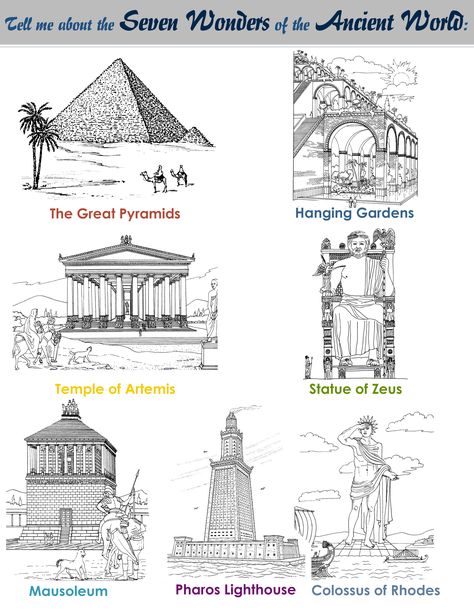 Tell me about the Seven Wonders of the Ancient World:

The Great Pyramids

Hanging Gardens

Temple of Artemis

Statue of Zeus

Mausoleum

Pharos Lighthouse

Colossus of Rhodes